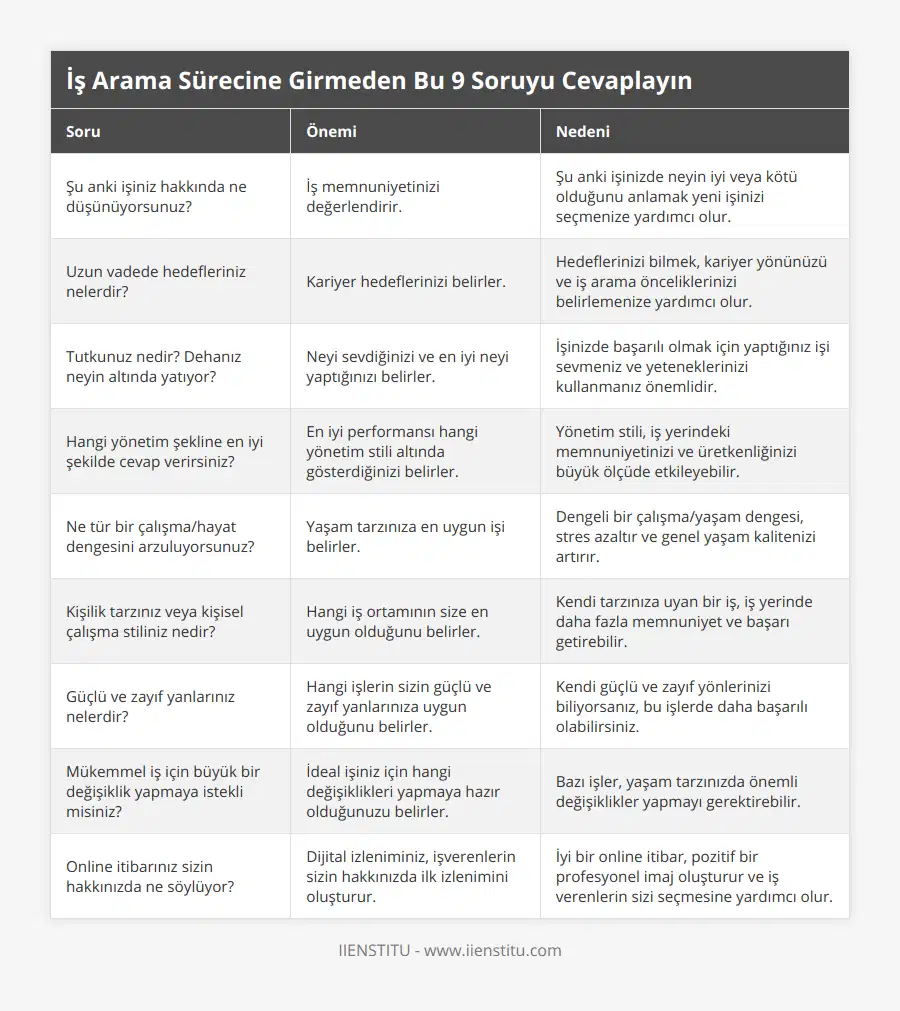 İş Arama Sürecine Girmeden Bu 9 Soruyu Cevaplayın

| Soru | Önemi | Nedeni |
|---|---|---|
| Şu anki işiniz hakkında ne düşünüyorsunuz? | İş memnuniyetinizi değerlendirir. | Şu anki işinizde neyin iyi veya kötü olduğunu anlamak yeni işinizi seçmenize yardımcı olur. |
| Uzun vadede hedefleriniz nelerdir? | Kariyer hedeflerinizi belirler. | Hedeflerinizi bilmek, kariyer yönünüzü ve iş arama önceliklerinizi belirlemenize yardımcı olur. |
| Tutkunuz nedir? Dehanız neyin altında yatıyor? | Neyi sevdiğinizi ve en iyi neyi yaptığınızı belirler. | İşinizde başarılı olmak için yaptığınız işi sevmeniz ve yeteneklerinizi kullanmanız önemlidir. |
| Hangi yönetim şekline en iyi şekilde cevap verirsiniz? | En iyi performansı hangi yönetim stili altında gösterdiğinizi belirler. | Yönetim stili, iş yerindeki memnuniyetinizi ve üretkenliğinizi büyük ölçüde etkileyebilir. |
| Ne tür bir çalışma/hayat dengesini arzuluyorsunuz? | Yaşam tarzınıza en uygun işi belirler. | Dengeli bir çalışma/yaşam dengesi, stres azaltır ve genel yaşam kalitenizi artırır. |
| Kişilik tarzınız veya kişisel çalışma stiliniz nedir? | Hangi iş ortamının size en uygun olduğunu belirler. | Kendi tarzınıza uyan bir iş, iş yerinde daha fazla memnuniyet ve başarı getirebilir. |
| Güçlü ve zayıf yanlarınız nelerdir? | Hangi işlerin sizin güçlü ve zayıf yanlarınıza uygun olduğunu belirler. | Kendi güçlü ve zayıf yönlerinizi biliyorsanız, bu işlerde daha başarılı olabilirsiniz. |
| Mükemmel iş için büyük bir değişiklik yapmaya istekli misiniz? | İdeal işiniz için hangi değişiklikleri yapmaya hazır olduğunuzu belirler. | Bazı işler, yaşam tarzınızda önemli değişiklikler yapmayı gerektirebilir. |
| Online itibarınız sizin hakkınızda ne söylüyor? | Dijital izleniminiz, işverenlerin sizin hakkınızda ilk izlenimini oluşturur. | İyi bir online itibar, pozitif bir profesyonel imaj oluşturur ve iş verenlerin sizi seçmesine yardımcı olur. |

IIENSTITU - www.iienstitu.com